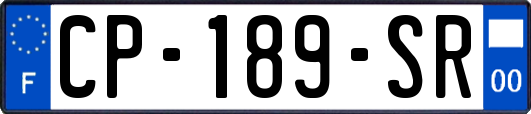 F
CP-189-SR
00